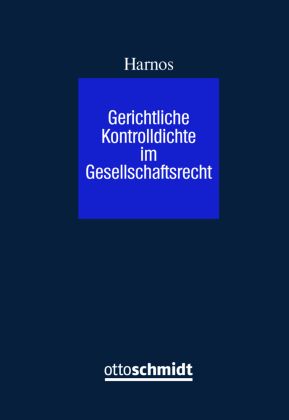 Harnos

Gerichtliche Kontrolldichte im Gesellschaftsrecht

ottoschmidt